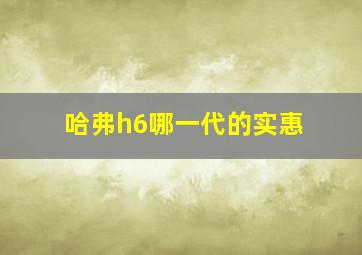 哈弗h6哪一代的实惠